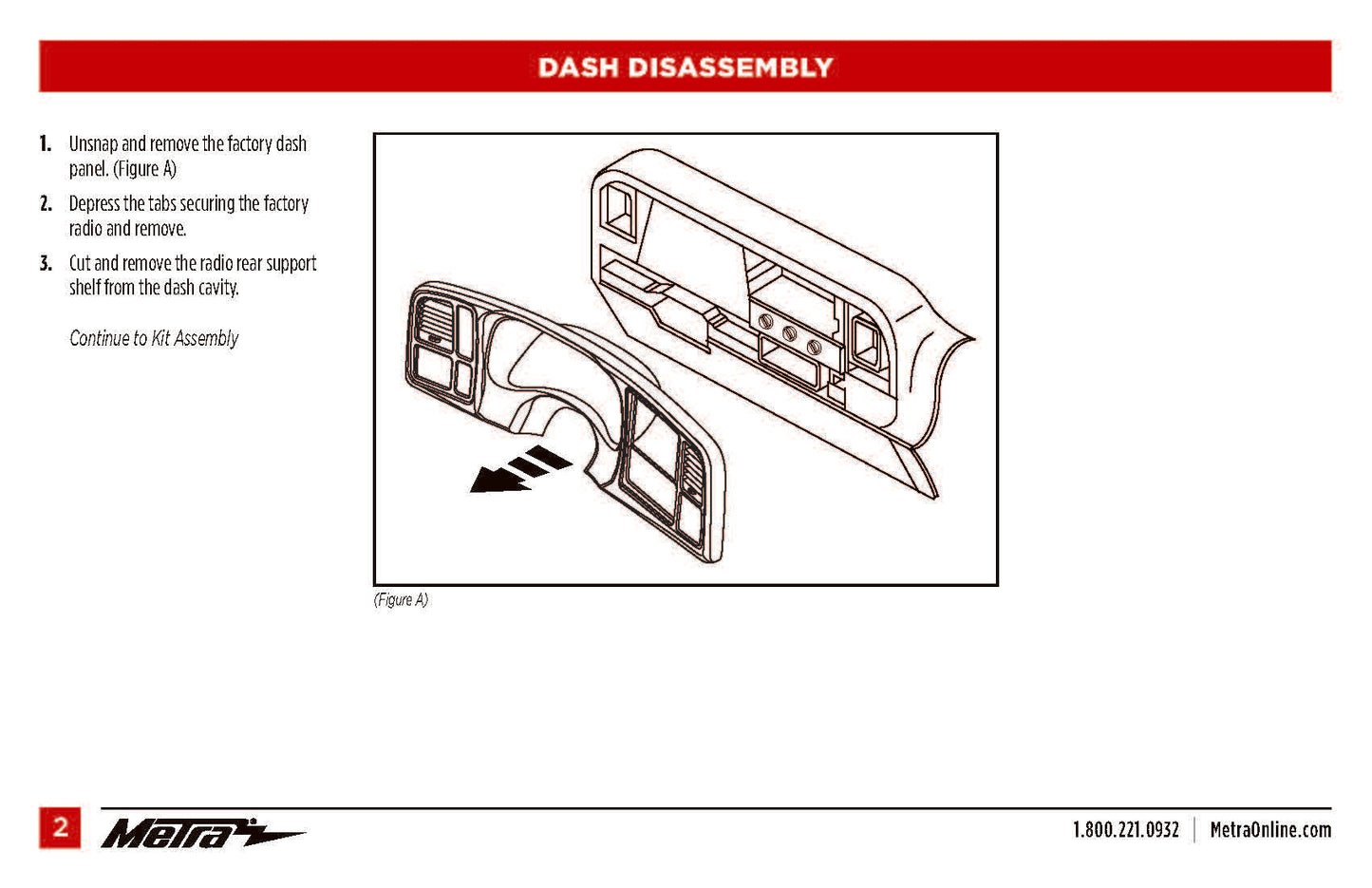 DASH DISASSEMBLY

1. Unsnap and remove the factory dash panel. (Figure A)

2. Depress the tabs securing the factory radio and remove.

3. Cut and remove the radio rear support shelf from the dash cavity.

Continue to Kit Assembly

(Figure A)

2 Metra

1.800.221.0932 | MetraOnline.com